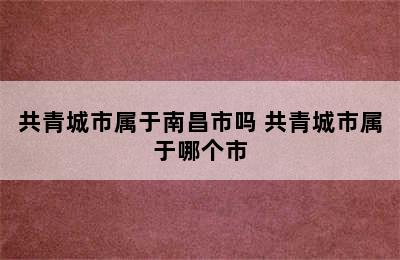 共青城市属于南昌市吗 共青城市属于哪个市